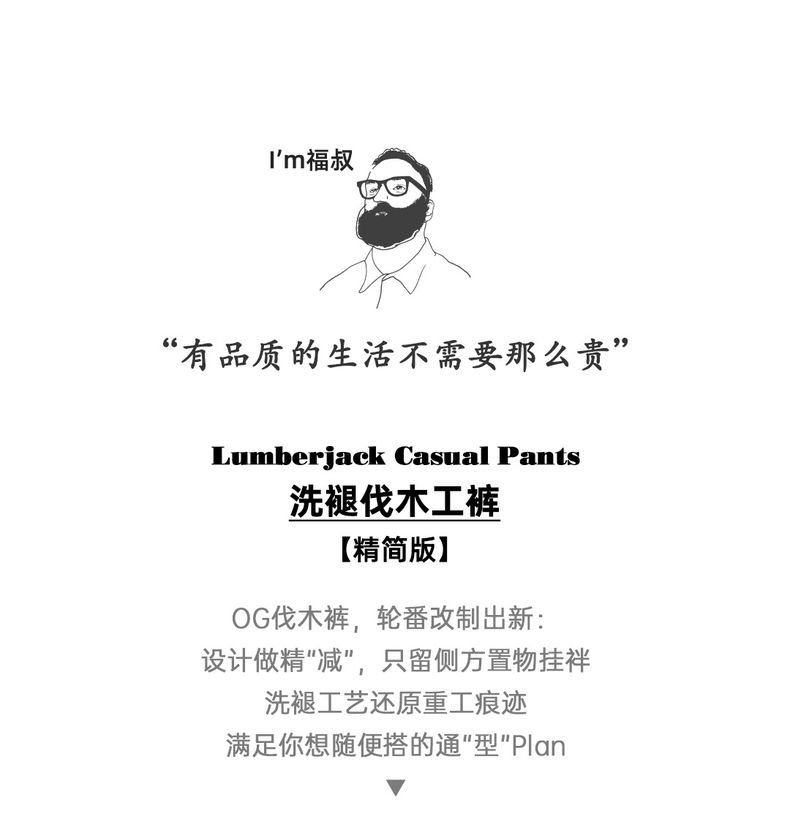 I'm福叔

“有品质的生活不需要那么贵”

Lumberjack Casual Pants
洗褪伐木工裤
【精简版】

OG伐木裤，轮番改制出新：
设计做精“减”，只留侧方置物挂袢
洗褪工艺还原重工痕迹
满足你想随便搭的通“型”Plan
▼